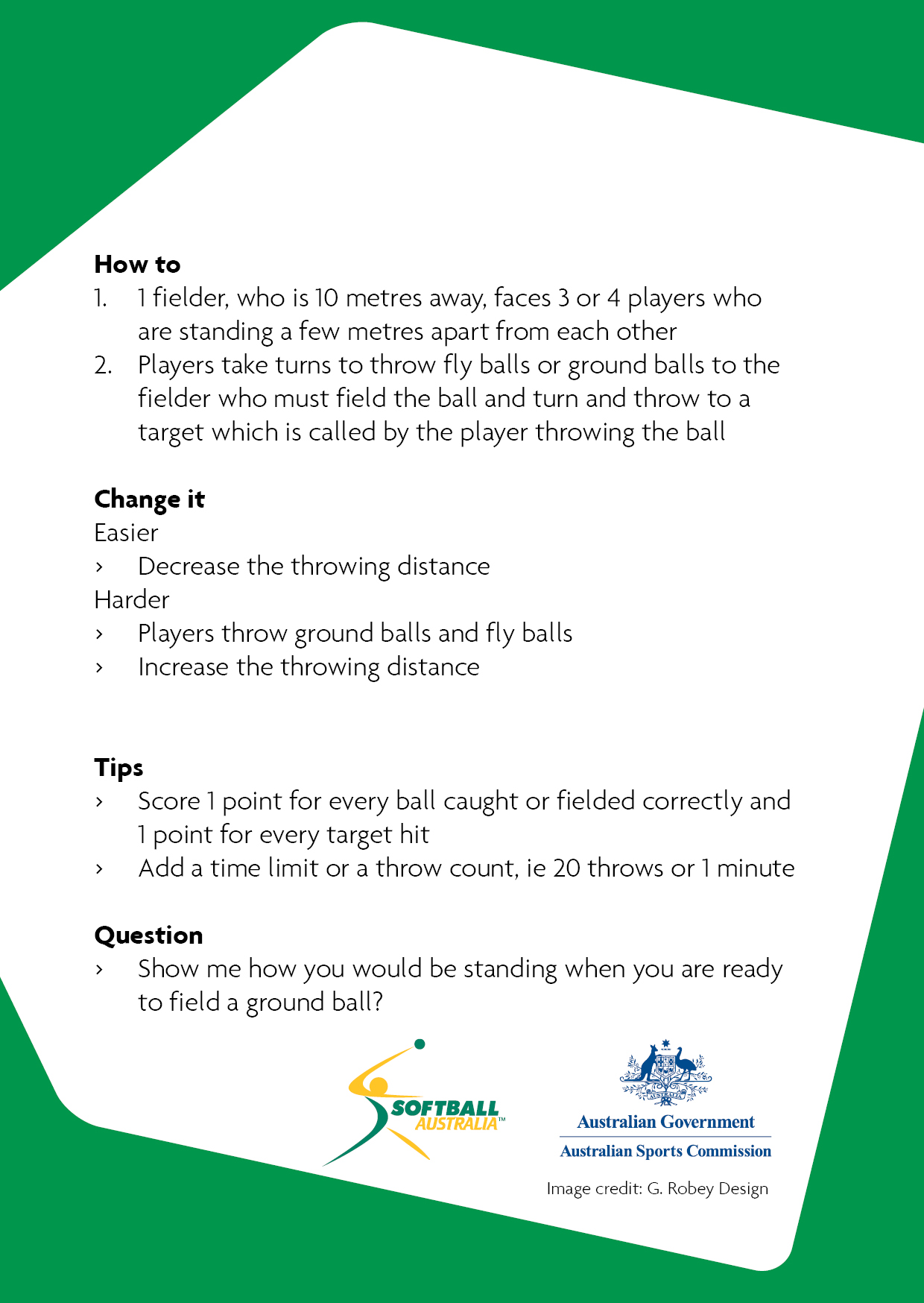 How to
1. 1 fielder, who is 10 metres away, faces 3 or 4 players who are standing a few metres apart from each other
2. Players take turns to throw fly balls or ground balls to the fielder who must field the ball and turn and throw to a target which is called by the player throwing the ball

Change it
Easier
› Decrease the throwing distance
Harder
› Players throw ground balls and fly balls
› Increase the throwing distance

Tips
› Score 1 point for every ball caught or fielded correctly and 1 point for every target hit
› Add a time limit or a throw count, ie 20 throws or 1 minute

Question
› Show me how you would be standing when you are ready to field a ground ball?

SOFTBALL AUSTRALIA™

AUSTRALIA
Australian Government
Australian Sports Commission

Image credit: G. Robey Design